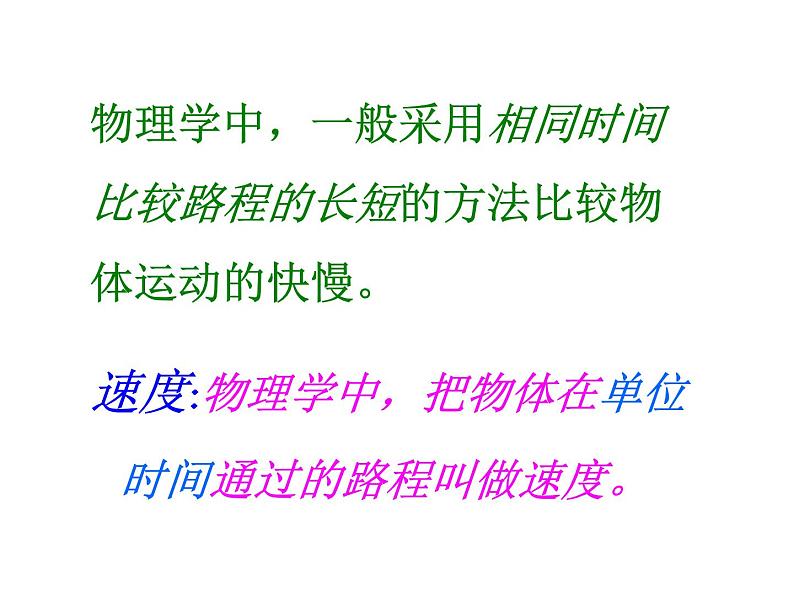 物理学中，一般采用相同时间比较路程的长短的方法比较物体运动的快慢。

速度:物理学中，把物体在单位时间通过的路程叫做速度。